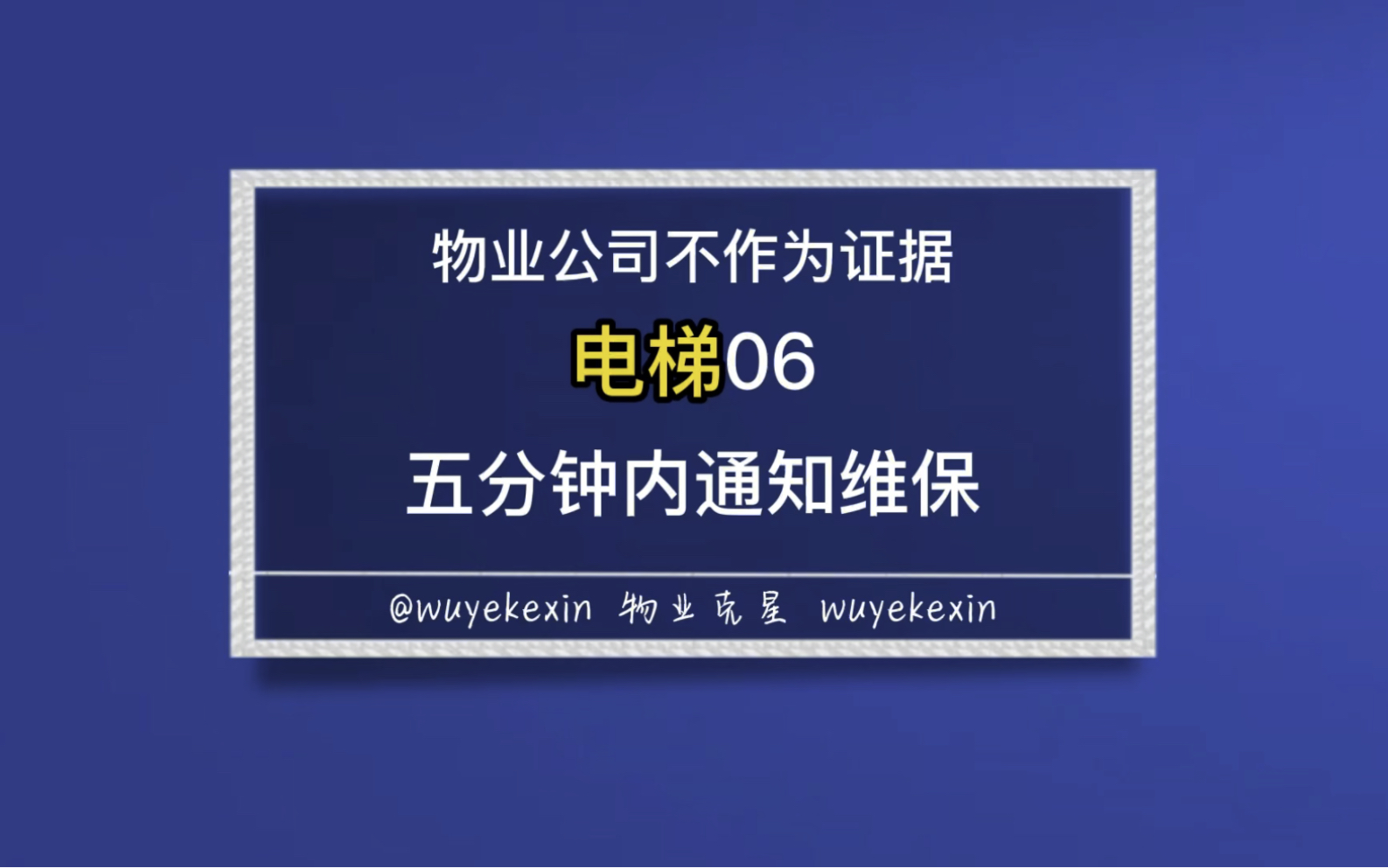 物业公司不作为证据

电梯06

五分钟内通知维保

@wuyekexin 物业克星 wuyekexin